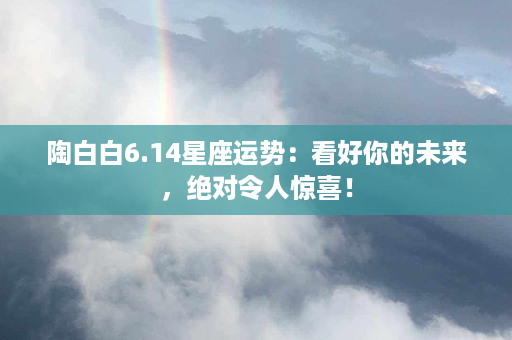 陶白白6.14星座运势：看好你的未来，绝对令人惊喜！